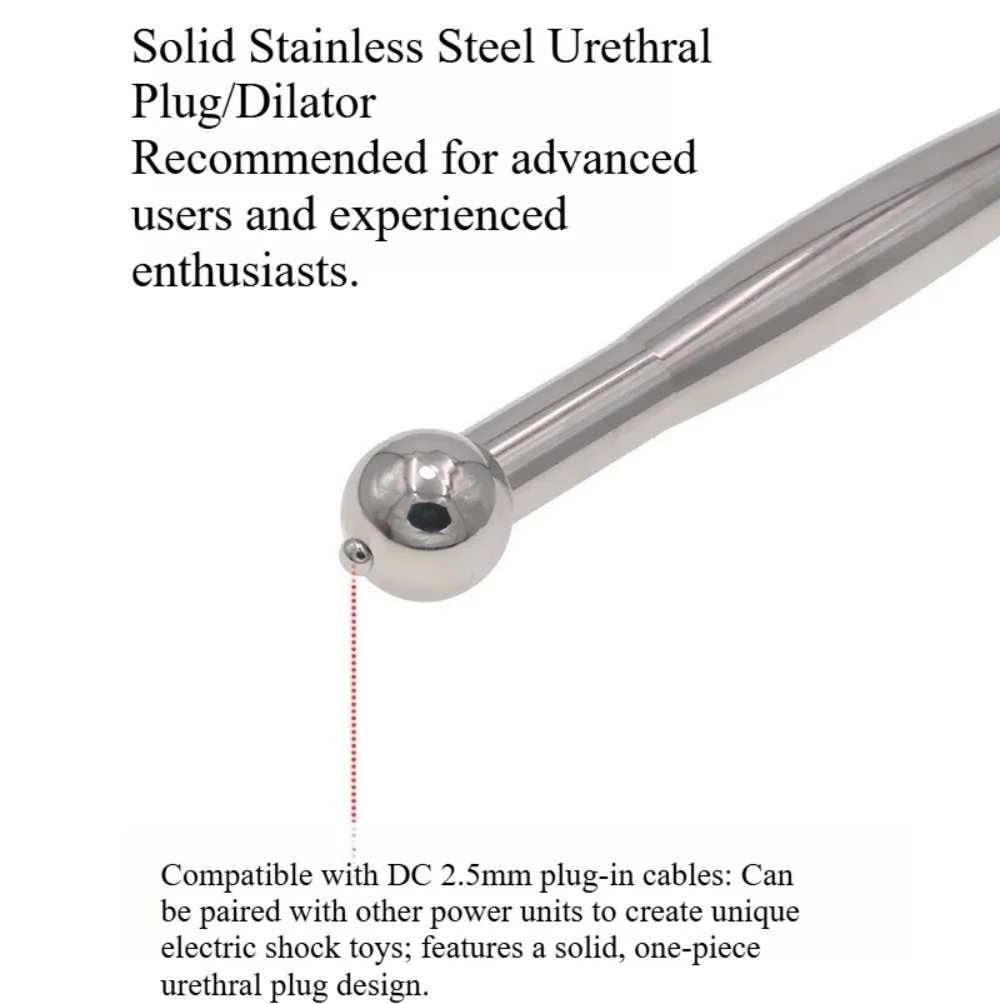 Solid Stainless Steel Urethral Plug/Dilator
Recommended for advanced users and experienced enthusiasts.

Compatible with DC 2.5mm plug-in cables: Can be paired with other power units to create unique electric shock toys; features a solid, one-piece urethral plug design.